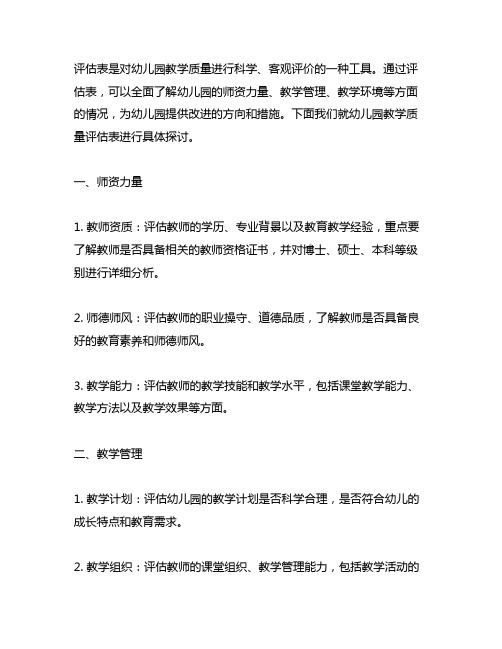 评估表是对幼儿园教学质量进行科学、客观评价的一种工具。通过评估表，可以全面了解幼儿园的师资力量、教学管理、教学环境等方面的情况，为幼儿园提供改进的方向和措施。下面我们就幼儿园教学质量评估表进行具体探讨。

一、师资力量

1. 教师资质：评估教师的学历、专业背景以及教育教学经验，重点要了解教师是否具备相关的教师资格证书，并对博士、硕士、本科等级别进行详细分析。

2. 师德师风：评估教师的职业操守、道德品质，了解教师是否具备良好的教育素养和师德师风。

3. 教学能力：评估教师的教学技能和教学水平，包括课堂教学能力、教学方法以及教学效果等方面。

二、教学管理

1. 教学计划：评估幼儿园的教学计划是否科学合理，是否符合幼儿的成长特点和教育需求。

2. 教学组织：评估教师的课堂组织、教学管理能力，包括教学活动的